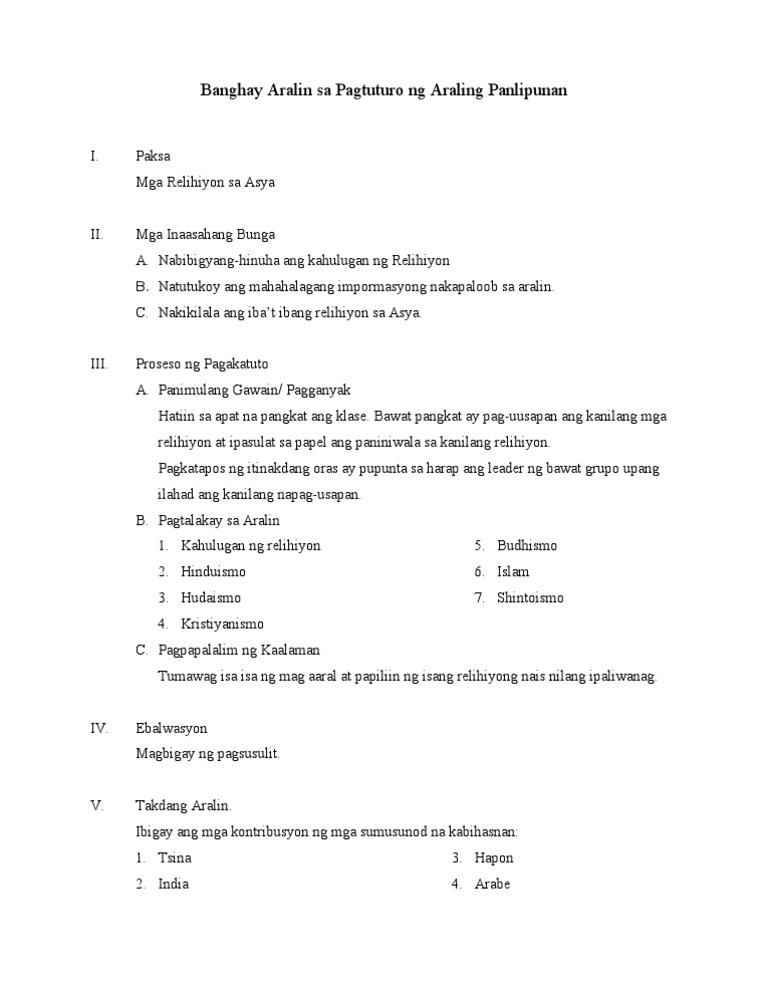 Banghay Aralin sa Pagtuturo ng Araling Panlipunan

I. Paksa

Mga Relihiyon sa Asya

II. Mga Inaasahang Bunga

A. Nabibigyang-hinuha ang kahulugan ng Relihiyon

B. Natutukoy ang mahahalagang impormasyong nakapaloob sa aralin.

C. Nakikilala ang iba't ibang relihiyon sa Asya.

III. Proseso ng Pagakatuto

A. Panimulang Gawain/ Pagganyak

Hatiin sa apat na pangkat ang klase. Bawat pangkat ay pag-uusapan ang kanilang mga relihiyon at ipasulat sa papel ang paniniwala sa kanilang relihiyon.

Pagkatapos ng itinakdang oras ay pupunta sa harap ang leader ng bawat grupo upang ilahad ang kanilang napag-usapan.

B. Pagtalakay sa Aralin

1. Kahulugan ng relihiyon
2. Hinduismo
3. Hudaismo
4. Kristiyanismo

5. Budhismo
6. Islam
7. Shintoismo

C. Pagpapalalim ng Kaalaman

Tumawag isa isa ng mag aaral at papiliin ng isang relihiyong nais nilang ipaliwanag.

IV. Ebalwasyon

Magbigay ng pagsusulit.

V. Takdang Aralin.

Ibigay ang mga kontribusyon ng mga sumusunod na kabihasnan:

1. Tsina
2. India

3. Hapon
4. Arabe